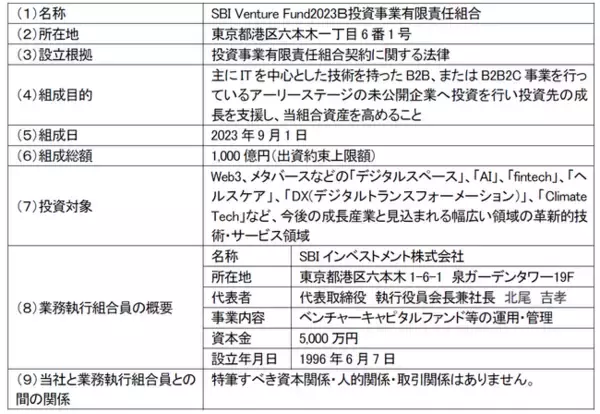 | (1)名称 | SBI Venture Fund2023B投資事業有限責任組合 | |
|---|---|---|
| (2)所在地 | 東京都港区六本木一丁目6番1号 | |
| (3)設立根拠 | 投資事業有限責任組合契約に関する法律 | |
| (4)組成目的 | 主にITを中心とした技術を持ったB2B、またはB2B2C事業を行っているアーリーステージの未公開企業へ投資を行い投資先の成長を支援し、当組合資産を高めること | |
| (5)組成日 | 2023年9月1日 | |
| (6)組成総額 | 1,000億円(出資約束上限額) | |
| (7)投資対象 | Web3、メタバースなどの「デジタルスペース」、「AI」、「fintech」、「ヘルスケア」、「DX(デジタルトランスフォーメーション)」、「Climate Tech」など、今後の成長産業と見込まれる幅広い領域の革新的技術・サービス領域 | |
| (8)業務執行組合員の概要 | 名称 | SBIインベストメント株式会社 |
| | 所在地 | 東京都港区六本木1-6-1 泉ガーデンタワー19F |
| | 代表者 | 代表取締役 執行役員会長兼社長 北尾 吉孝 |
| | 事業内容 | ベンチャーキャピタルファンド等の運用・管理 |
| | 資本金 | 5,000万円 |
| | 設立年月日 | 1996年6月7日 |
| (9)当社と業務執行組合員との間の関係 | 特筆すべき資本関係・人的関係・取引関係はありません。 | |